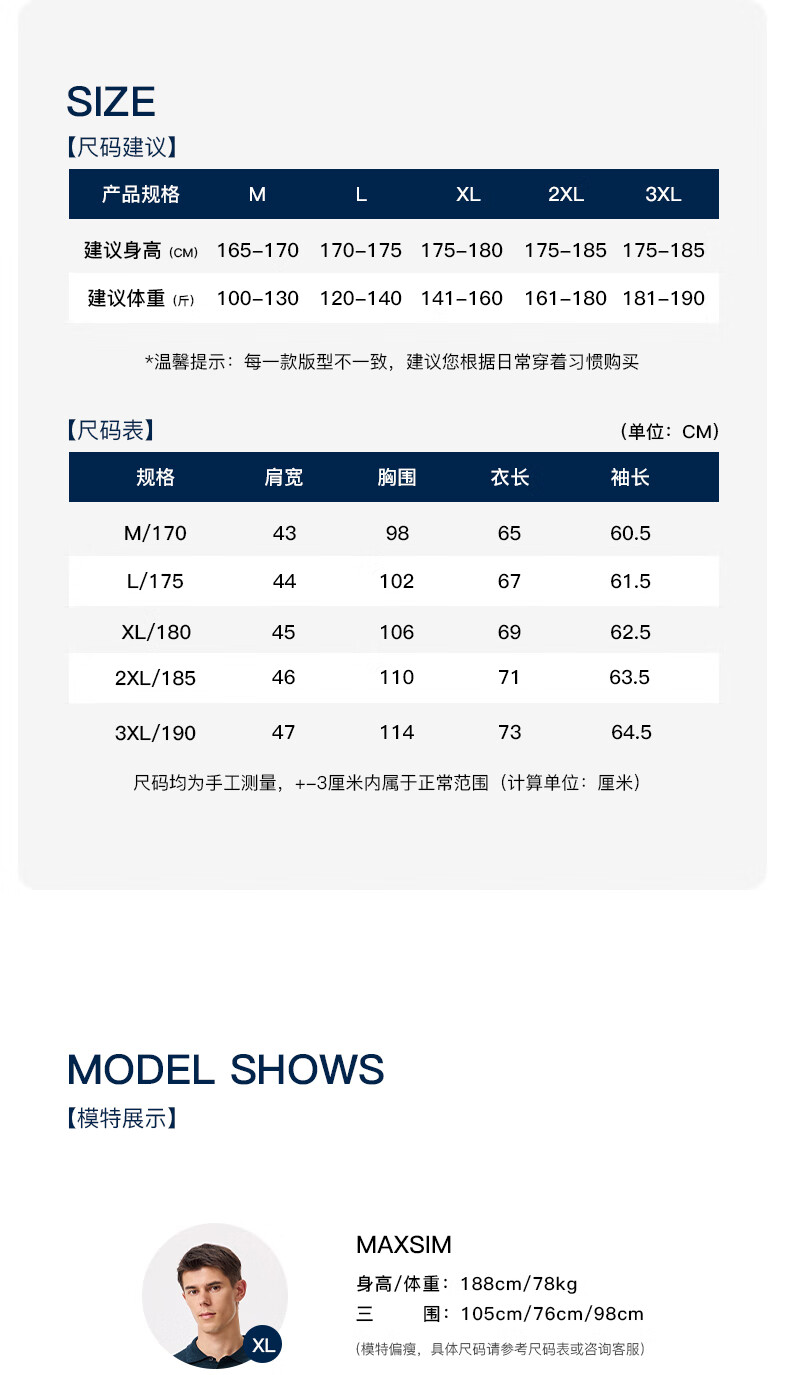 SIZE
【尺码建议】

| 产品规格 | M | L | XL | 2XL | 3XL |
|---|---|---|---|---|---|
| 建议身高 (CM) | 165-170 | 170-175 | 175-180 | 175-185 | 175-185 |
| 建议体重 (斤) | 100-130 | 120-140 | 141-160 | 161-180 | 181-190 |

*温馨提示：每一款版型不一致，建议您根据日常穿着习惯购买

【尺码表】 (单位：CM)

| 规格 | 肩宽 | 胸围 | 衣长 | 袖长 |
|---|---|---|---|---|
| M/170 | 43 | 98 | 65 | 60.5 |
| L/175 | 44 | 102 | 67 | 61.5 |
| XL/180 | 45 | 106 | 69 | 62.5 |
| 2XL/185 | 46 | 110 | 71 | 63.5 |
| 3XL/190 | 47 | 114 | 73 | 64.5 |

尺码均为手工测量，+-3厘米内属于正常范围（计算单位：厘米）

MODEL SHOWS
【模特展示】

XL
MAXSIM
身高/体重：188cm/78kg
三 围：105cm/76cm/98cm
(模特偏瘦，具体尺码请参考尺码表或咨询客服)